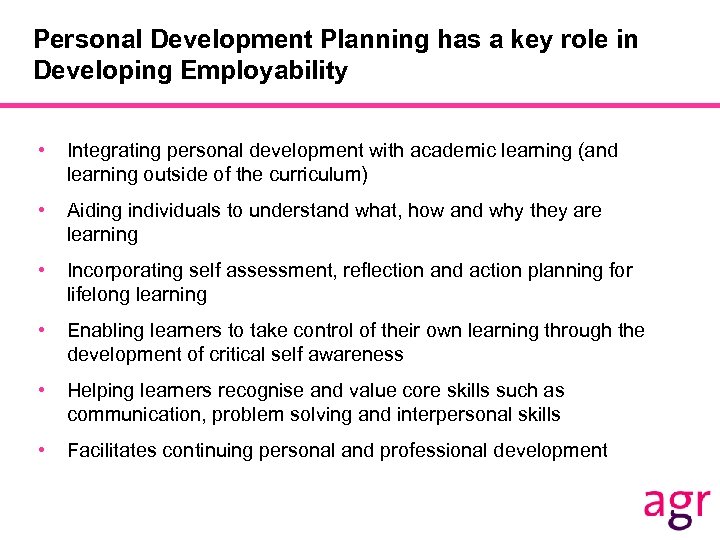 Personal Development Planning has a key role in Developing Employability

• Integrating personal development with academic learning (and learning outside of the curriculum)

• Aiding individuals to understand what, how and why they are learning

• Incorporating self assessment, reflection and action planning for lifelong learning

• Enabling learners to take control of their own learning through the development of critical self awareness

• Helping learners recognise and value core skills such as communication, problem solving and interpersonal skills

• Facilitates continuing personal and professional development

agr